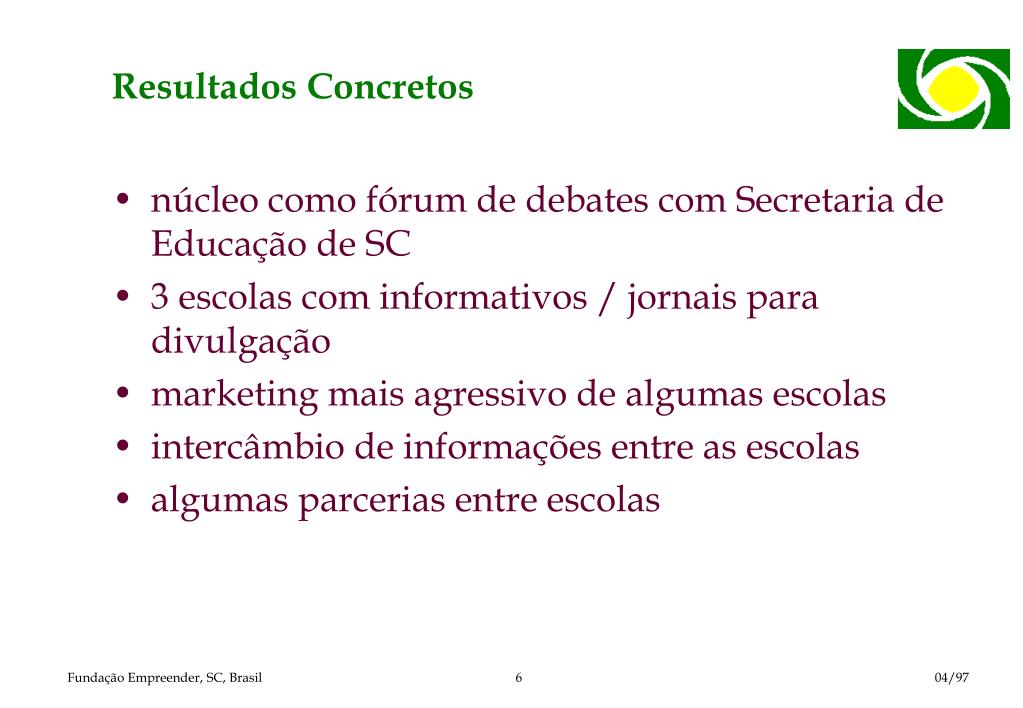 Resultados Concretos

• núcleo como fórum de debates com Secretaria de Educação de SC
• 3 escolas com informativos / jornais para divulgação
• marketing mais agressivo de algumas escolas
• intercâmbio de informações entre as escolas
• algumas parcerias entre escolas

Fundação Empreender, SC, Brasil
6
04/97